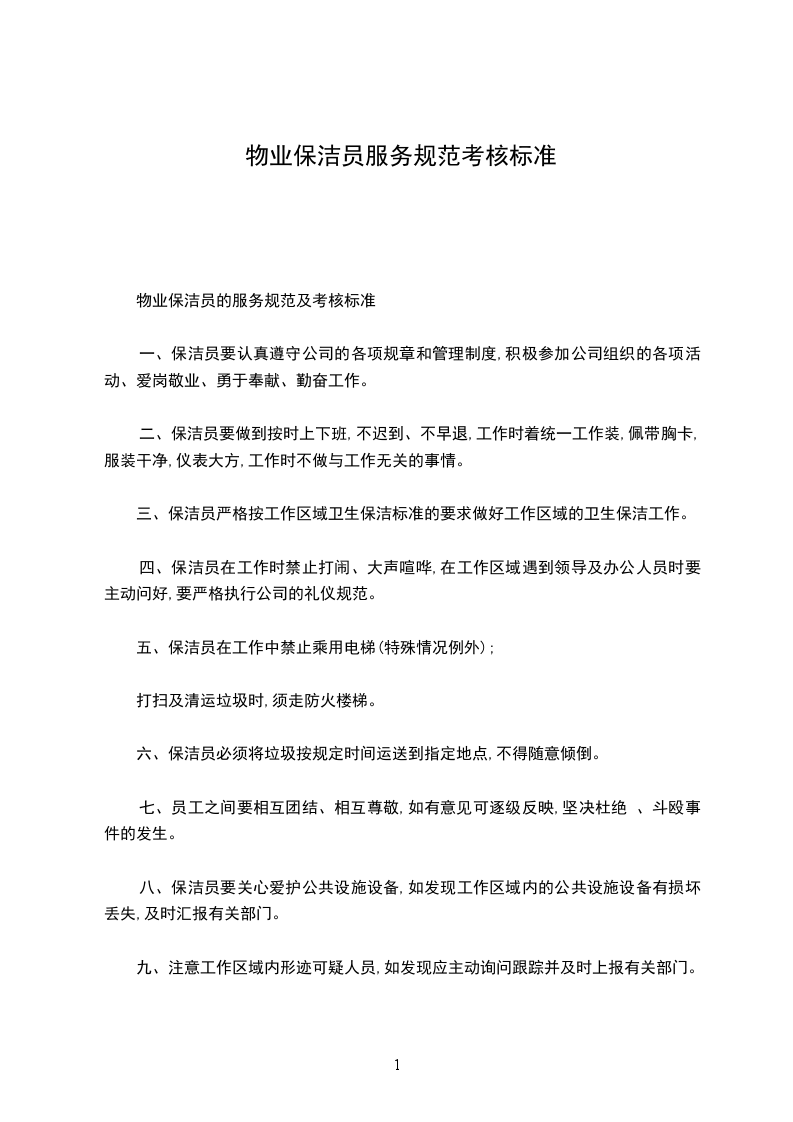 物业保洁员服务规范考核标准

物业保洁员的服务规范及考核标准

一、保洁员要认真遵守公司的各项规章和管理制度，积极参加公司组织的各项活动、爱岗敬业、勇于奉献、勤奋工作。

二、保洁员要做到按时上下班，不迟到、不早退，工作时着统一工作装，佩带胸卡，服装干净，仪表大方，工作时不做与工作无关的事情。

三、保洁员严格按工作区域卫生保洁标准的要求做好工作区域的卫生保洁工作。

四、保洁员在工作时禁止打闹、大声喧哗，在工作区域遇到领导及办公人员时要主动问好，要严格执行公司的礼仪规范。

五、保洁员在工作中禁止乘用电梯(特殊情况例外)；

打扫及清运垃圾时，须走防火楼梯。

六、保洁员必须将垃圾按规定时间运送到指定地点，不得随意倾倒。

七、员工之间要相互团结、相互尊敬，如有意见可逐级反映，坚决杜绝 、斗殴事件的发生。

八、保洁员要关心爱护公共设施设备，如发现工作区域内的公共设施设备有损坏丢失，及时汇报有关部门。

九、注意工作区域内形迹可疑人员，如发现应主动询问跟踪并及时上报有关部门。

1